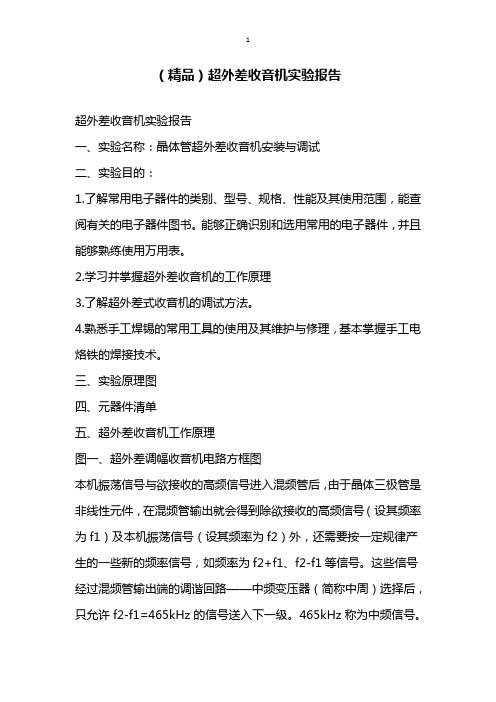 1

（精品）超外差收音机实验报告

超外差收音机实验报告

一、实验名称：晶体管超外差收音机安装与调试

二、实验目的：

1.了解常用电子器件的类别、型号、规格、性能及其使用范围，能查阅有关的电子器件图书。能够正确识别和选用常用的电子器件，并且能够熟练使用万用表。

2.学习并掌握超外差收音机的工作原理

3.了解超外差式收音机的调试方法。

4.熟悉手工焊锡的常用工具的使用及其维护与修理，基本掌握手工电烙铁的焊接技术。

三、实验原理图

四、元器件清单

五、超外差收音机工作原理

图一、超外差调幅收音机电路方框图

本机振荡信号与欲接收的高频信号进入混频管后，由于晶体三极管是非线性元件，在混频管输出就会得到除欲接收的高频信号（设其频率为 f1）及本机振荡信号（设其频率为 f2）外，还需要按一定规律产生的一些新的频率信号，如频率为 f2+f1、f2-f1 等信号。这些信号经过混频管输出端的调谐回路——中频变压器（简称中周）选择后，只允许 f2-f1=465kHz 的信号送入下一级。465kHz 称为中频信号。